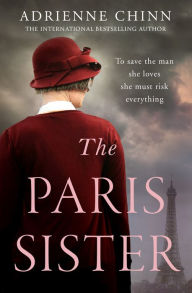 ADRIENNE CHINN
THE INTERNATIONAL BESTSELLING AUTHOR

To save the man she loves she must risk everything

The PARIS SISTER